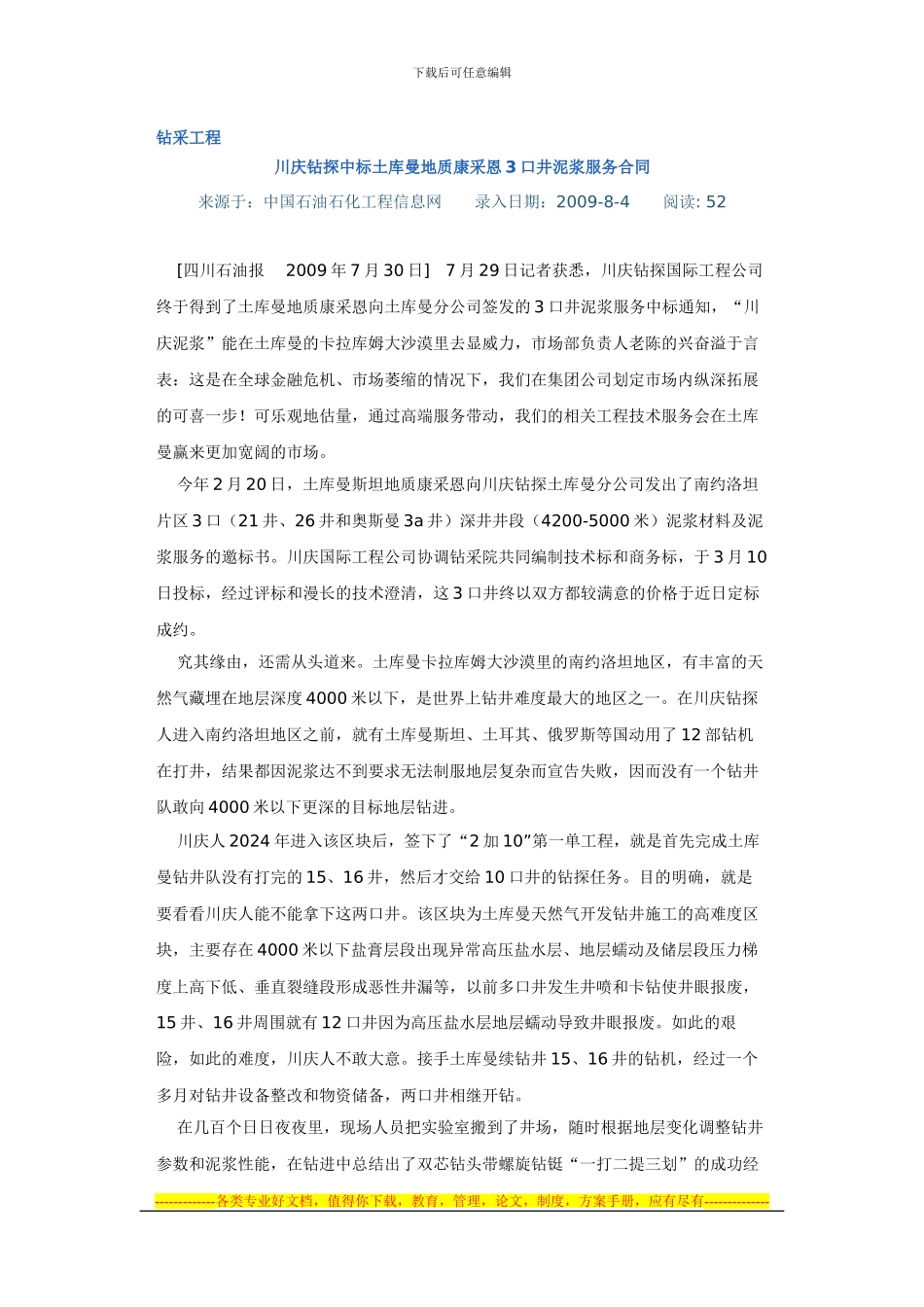 下载后可任意编辑

钻采工程

川庆钻探中标土库曼地质康采恩3口井泥浆服务合同

来源于：中国石油石化工程信息网　录入日期：2009-8-4　阅读: 52

[四川石油报　2009年7月30日]　7月29日记者获悉，川庆钻探国际工程公司终于得到了土库曼地质康采恩向土库曼分公司签发的3口井泥浆服务中标通知，“川庆泥浆”能在土库曼的卡拉库姆大沙漠里去显威力，市场部负责人老陈的兴奋溢于言表：这是在全球金融危机、市场萎缩的情况下，我们在集团公司划定市场内纵深拓展的可喜一步！可乐观地估量，通过高端服务带动，我们的相关工程技术服务会在土库曼赢来更加宽阔的市场。

今年2月20日，土库曼斯坦地质康采恩向川庆钻探土库曼分公司发出了南约洛坦片区3口（21井、26井和奥斯曼3a井）深井井段（4200-5000米）泥浆材料及泥浆服务的邀标书。川庆国际工程公司协调钻采院共同编制技术标和商务标，于3月10日投标，经过评标和漫长的技术澄清，这3口井终以双方都较满意的价格于近日定标成约。

究其缘由，还需从头道来。土库曼卡拉库姆大沙漠里的南约洛坦地区，有丰富的天然气藏埋在地层深度4000米以下，是世界上钻井难度最大的地区之一。在川庆钻探人进入南约洛坦地区之前，就有土库曼斯坦、土耳其、俄罗斯等国动用了12部钻机在打井，结果都因泥浆达不到要求无法制服地层复杂而宣告失败，因而没有一个钻井队敢向4000米以下更深的目标地层钻进。

川庆人2024年进入该区块后，签下了“2加10”第一单工程，就是首先完成土库曼钻井队没有打完的15、16井，然后才交给10口井的钻探任务。目的明确，就是要看看川庆人能不能拿下这两口井。该区块为土库曼天然气开发钻井施工的高难度区块，主要存在4000米以下盐膏层段出现异常高压盐水层、地层蠕动及储层段压力梯度上高下低、垂直裂缝段形成恶性井漏等，以前多口井发生井喷和卡钻使井眼报废，15井、16井周围就有12口井因为高压盐水层地层蠕动导致井眼报废。如此的艰险，如此的难度，川庆人不敢大意。接手土库曼续钻井15、16井的钻机，经过一个多月对钻井设备整改和物资储备，两口井相继开钻。

在几百个日日夜夜里，现场人员把实验室搬到了井场，随时根据地层变化调整钻井参数和泥浆性能，在钻进中总结出了双芯钻头带螺旋钻铤“一打二提三划”的成功经

-------------各类专业好文档，值得你下载，教育，管理，论文，制度，方案手册，应有尽有--------------